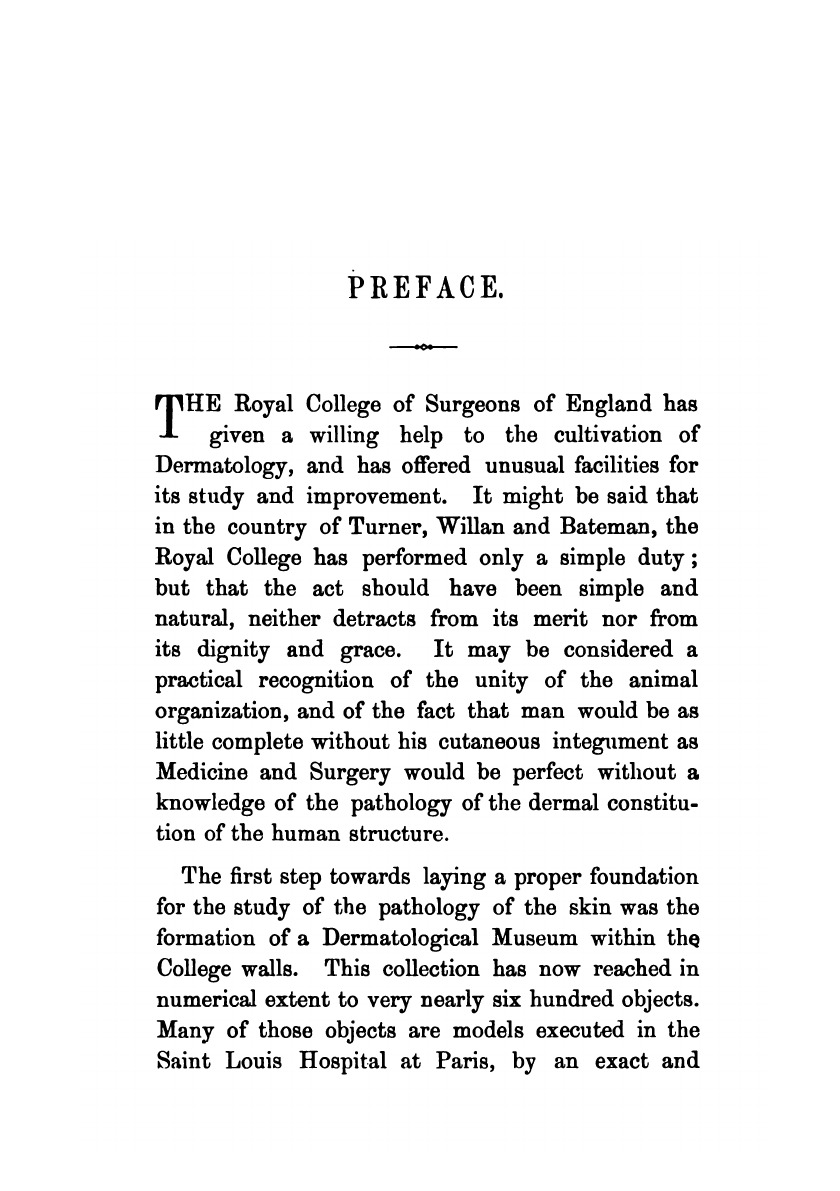 PREFACE.

THE Royal College of Surgeons of England has given a willing help to the cultivation of Dermatology, and has offered unusual facilities for its study and improvement. It might be said that in the country of Turner, Willan and Bateman, the Royal College has performed only a simple duty; but that the act should have been simple and natural, neither detracts from its merit nor from its dignity and grace. It may be considered a practical recognition of the unity of the animal organization, and of the fact that man would be as little complete without his cutaneous integument as Medicine and Surgery would be perfect without a knowledge of the pathology of the dermal constitution of the human structure.

The first step towards laying a proper foundation for the study of the pathology of the skin was the formation of a Dermatological Museum within the College walls. This collection has now reached in numerical extent to very nearly six hundred objects. Many of those objects are models executed in the Saint Louis Hospital at Paris, by an exact and